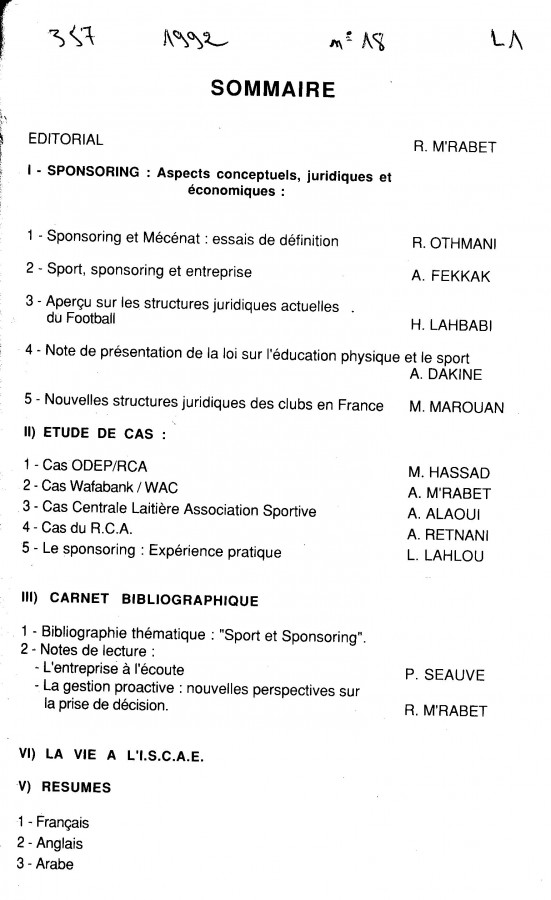 357 1992 n° 18 LA

SOMMAIRE

EDITORIAL R. M'RABET

I - SPONSORING : Aspects conceptuels, juridiques et économiques :

1 - Sponsoring et Mécénat : essais de définition R. OTHMANI

2 - Sport, sponsoring et entreprise A. FEKKAK

3 - Aperçu sur les structures juridiques actuelles du Football H. LAHBABI

4 - Note de présentation de la loi sur l'éducation physique et le sport A. DAKINE

5 - Nouvelles structures juridiques des clubs en France M. MAROUAN

II) ETUDE DE CAS :

1 - Cas ODEP/RCA M. HASSAD
2 - Cas Wafabank / WAC A. M'RABET
3 - Cas Centrale Laitière Association Sportive A. ALAOUI
4 - Cas du R.C.A. A. RETNANI
5 - Le sponsoring : Expérience pratique L. LAHLOU

III) CARNET BIBLIOGRAPHIQUE

1 - Bibliographie thématique : "Sport et Sponsoring".
2 - Notes de lecture :
- L'entreprise à l'écoute P. SEAUVE
- La gestion proactive : nouvelles perspectives sur la prise de décision. R. M'RABET

VI) LA VIE A L'I.S.C.A.E.

V) RESUMES

1 - Français
2 - Anglais
3 - Arabe